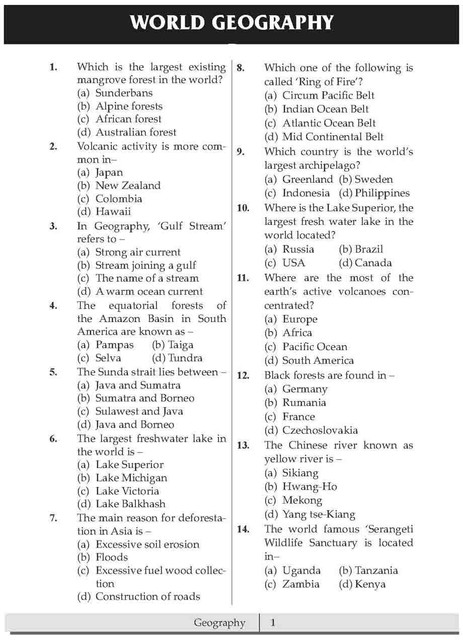 WORLD GEOGRAPHY

1. Which is the largest existing mangrove forest in the world?
(a) Sunderbans
(b) Alpine forests
(c) African forest
(d) Australian forest

2. Volcanic activity is more common in–
(a) Japan
(b) New Zealand
(c) Colombia
(d) Hawaii

3. In Geography, 'Gulf Stream' refers to –
(a) Strong air current
(b) Stream joining a gulf
(c) The name of a stream
(d) A warm ocean current

4. The equatorial forests of the Amazon Basin in South America are known as –
(a) Pampas (b) Taiga
(c) Selva (d) Tundra

5. The Sunda strait lies between –
(a) Java and Sumatra
(b) Sumatra and Borneo
(c) Sulawest and Java
(d) Java and Borneo

6. The largest freshwater lake in the world is –
(a) Lake Superior
(b) Lake Michigan
(c) Lake Victoria
(d) Lake Balkhash

7. The main reason for deforestation in Asia is –
(a) Excessive soil erosion
(b) Floods
(c) Excessive fuel wood collection
(d) Construction of roads

8. Which one of the following is called 'Ring of Fire'?
(a) Circum Pacific Belt
(b) Indian Ocean Belt
(c) Atlantic Ocean Belt
(d) Mid Continental Belt

9. Which country is the world's largest archipelago?
(a) Greenland (b) Sweden
(c) Indonesia (d) Philippines

10. Where is the Lake Superior, the largest fresh water lake in the world located?
(a) Russia (b) Brazil
(c) USA (d) Canada

11. Where are the most of the earth's active volcanoes concentrated?
(a) Europe
(b) Africa
(c) Pacific Ocean
(d) South America

12. Black forests are found in –
(a) Germany
(b) Rumania
(c) France
(d) Czechoslovakia

13. The Chinese river known as yellow river is –
(a) Sikiang
(b) Hwang-Ho
(c) Mekong
(d) Yang tse-Kiang

14. The world famous 'Serangeti Wildlife Sanctuary is located in–
(a) Uganda (b) Tanzania
(c) Zambia (d) Kenya

Geography | 1